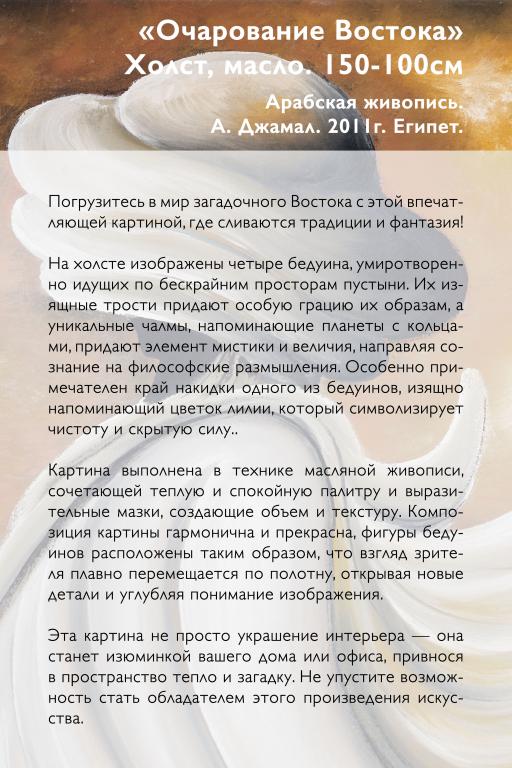 «Очарование Востока»
Холст, масло. 150-100см

Арабская живопись.
А. Джамал. 2011г. Египет.

Погрузитесь в мир загадочного Востока с этой впечатляющей картиной, где сливаются традиции и фантазия!

На холсте изображены четыре бедуина, умиротворенно идущих по бескрайним просторам пустыни. Их изящные трости придают особую грацию их образам, а уникальные чалмы, напоминающие планеты с кольцами, придают элемент мистики и величия, направляя сознание на философские размышления. Особенно примечателен край накидки одного из бедуинов, изящно напоминающий цветок лилии, который символизирует чистоту и скрытую силу..

Картина выполнена в технике масляной живописи, сочетающей теплую и спокойную палитру и выразительные мазки, создающие объем и текстуру. Композиция картины гармонична и прекрасна, фигуры бедуинов расположены таким образом, что взгляд зрителя плавно перемещается по полотну, открывая новые детали и углубляя понимание изображения.

Эта картина не просто украшение интерьера — она станет изюминкой вашего дома или офиса, привнося в пространство тепло и загадку. Не упустите возможность стать обладателем этого произведения искусства.